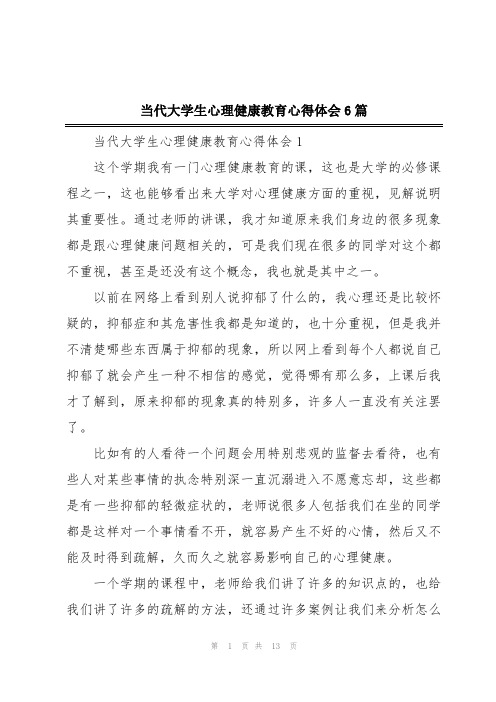 当代大学生心理健康教育心得体会6篇

当代大学生心理健康教育心得体会1

这个学期我有一门心理健康教育的课，这也是大学的必修课程之一，这也能够看出来大学对心理健康方面的重视，见解说明其重要性。通过老师的讲课，我才知道原来我们身边的很多现象都是跟心理健康问题相关的，可是我们现在很多的同学对这个都不重视，甚至是还没有这个概念，我也就是其中之一。

以前在网络上看到别人说抑郁了什么的，我心理还是比较怀疑的，抑郁症和其危害性我都是知道的，也十分重视，但是我并不清楚哪些东西属于抑郁的现象，所以网上看到每个人都说自己抑郁了就会产生一种不相信的感觉，觉得哪有那么多，上课后我才了解到，原来抑郁的现象真的特别多，许多人一直没有关注罢了。

比如有的人看待一个问题会用特别悲观的监督去看待，也有些人对某些事情的执念特别深一直沉溺进入不愿意忘却，这些都是有一些抑郁的轻微症状的，老师说很多人包括我们在坐的同学都是这样对一个事情看不开，就容易产生不好的心情，然后又不能及时得到疏解，久而久之就容易影响自己的心理健康。

一个学期的课程中，老师给我们讲了许多的知识点的，也给我们讲了许多的疏解的方法，还通过许多案例让我们来分析怎么

第 1 页 共 13 页